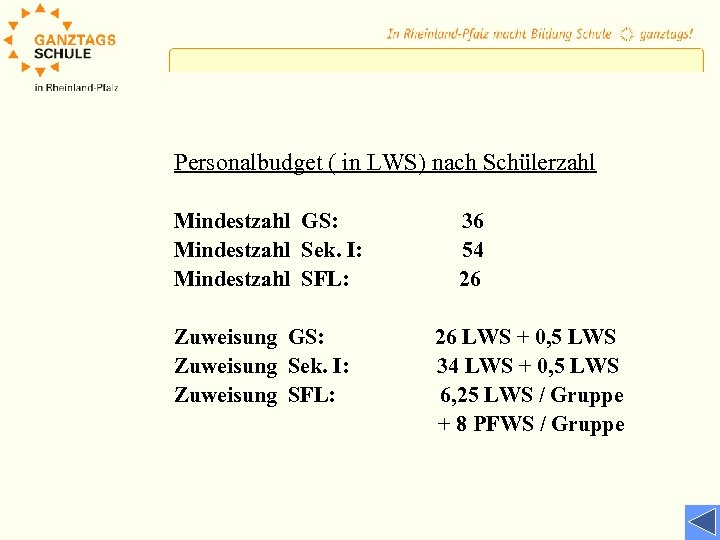 GANZTAGS
SCHULE
in Rheinland-Pfalz

In Rheinland-Pfalz macht Bildung Schule ganztags!

Personalbudget ( in LWS) nach Schülerzahl

Mindestzahl GS: 36
Mindestzahl Sek. I: 54
Mindestzahl SFL: 26

Zuweisung GS: 26 LWS + 0,5 LWS
Zuweisung Sek. I: 34 LWS + 0,5 LWS
Zuweisung SFL: 6,25 LWS / Gruppe
+ 8 PFWS / Gruppe